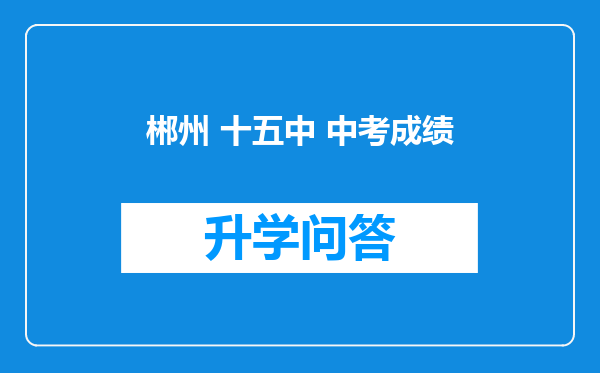 郴州 十五中 中考成绩

升学问答